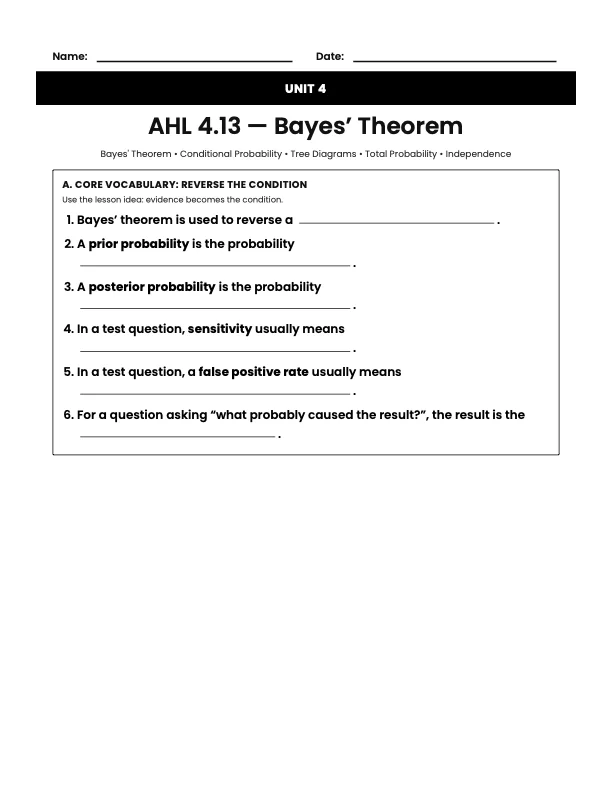 Name: ____ Date: ____

UNIT 4

AHL 4.13 — Bayes' Theorem

Bayes' Theorem • Conditional Probability • Tree Diagrams • Total Probability • Independence

A. CORE VOCABULARY: REVERSE THE CONDITION

Use the lesson idea: evidence becomes the condition.

1. Bayes' theorem is used to reverse a ____ .

2. A prior probability is the probability ____ .

3. A posterior probability is the probability ____ .

4. In a test question, sensitivity usually means ____ .

5. In a test question, a false positive rate usually means ____ .

6. For a question asking "what probably caused the result?", the result is the ____ .